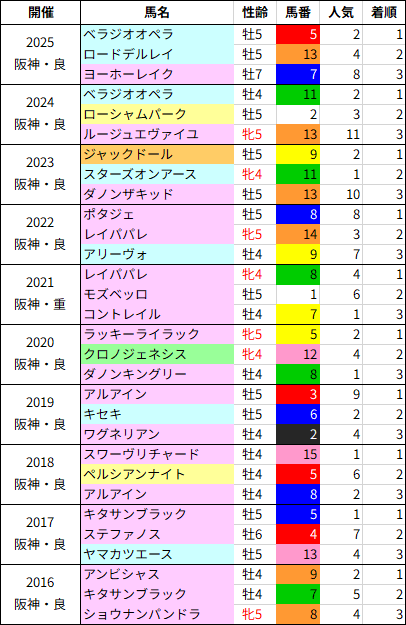 | 開催 | 馬名 | 性齢 | 馬番 | 人気 | 着順 |
|---|---|---|---|---|---|
| 2025 阪神・良 | ベラジオオペラ | 牡5 | 5 | 2 | 1 |
| | ロードデルレイ | 牡5 | 13 | 4 | 2 |
| | ヨーホーレイク | 牡7 | 7 | 8 | 3 |
| 2024 阪神・良 | ベラジオオペラ | 牡4 | 11 | 2 | 1 |
| | ローシャムパーク | 牡5 | 2 | 3 | 2 |
| | ルージュエヴァイユ | 牝5 | 13 | 11 | 3 |
| 2023 阪神・良 | ジャックドール | 牡5 | 9 | 2 | 1 |
| | スターズオンアース | 牝4 | 11 | 1 | 2 |
| | ダノンザキッド | 牡5 | 13 | 10 | 3 |
| 2022 阪神・良 | ポタジェ | 牡5 | 8 | 8 | 1 |
| | レイパパレ | 牝5 | 14 | 3 | 2 |
| | アリーヴォ | 牡4 | 9 | 7 | 3 |
| 2021 阪神・重 | レイパパレ | 牝4 | 8 | 4 | 1 |
| | モズベッロ | 牡5 | 1 | 6 | 2 |
| | コントレイル | 牡4 | 7 | 1 | 3 |
| 2020 阪神・良 | ラッキーライラック | 牝5 | 5 | 2 | 1 |
| | クロノジェネシス | 牝4 | 12 | 4 | 2 |
| | ダノンキングリー | 牡4 | 8 | 1 | 3 |
| 2019 阪神・良 | アルアイン | 牡5 | 3 | 9 | 1 |
| | キセキ | 牡5 | 6 | 2 | 2 |
| | ワグネリアン | 牡4 | 2 | 4 | 3 |
| 2018 阪神・良 | スワーヴリチャード | 牡4 | 15 | 1 | 1 |
| | ペルシアンナイト | 牡4 | 5 | 6 | 2 |
| | アルアイン | 牡4 | 8 | 2 | 3 |
| 2017 阪神・良 | キタサンブラック | 牡5 | 5 | 1 | 1 |
| | ステファノス | 牡6 | 4 | 7 | 2 |
| | ヤマカツエース | 牡5 | 13 | 4 | 3 |
| 2016 阪神・良 | アンビシャス | 牡4 | 9 | 2 | 1 |
| | キタサンブラック | 牡4 | 7 | 5 | 2 |
| | ショウナンパンドラ | 牝5 | 8 | 4 | 3 |